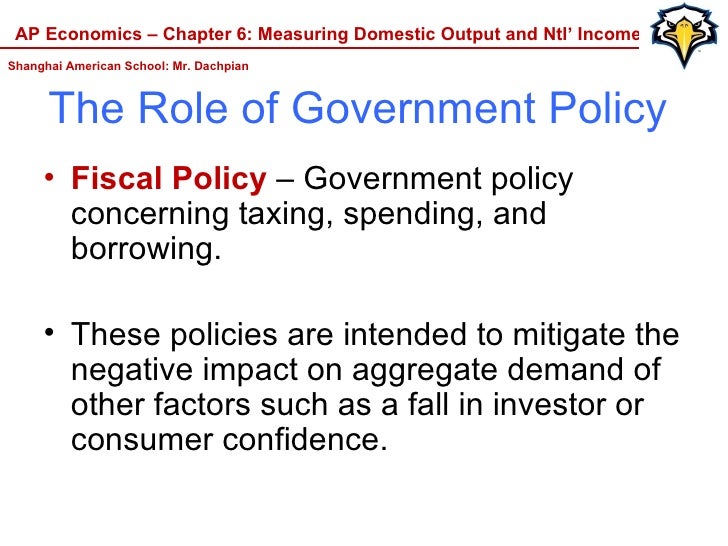 AP Economics – Chapter 6: Measuring Domestic Output and Ntl' Income
Shanghai American School: Mr. Dachpian

The Role of Government Policy

• Fiscal Policy – Government policy concerning taxing, spending, and borrowing.

• These policies are intended to mitigate the negative impact on aggregate demand of other factors such as a fall in investor or consumer confidence.